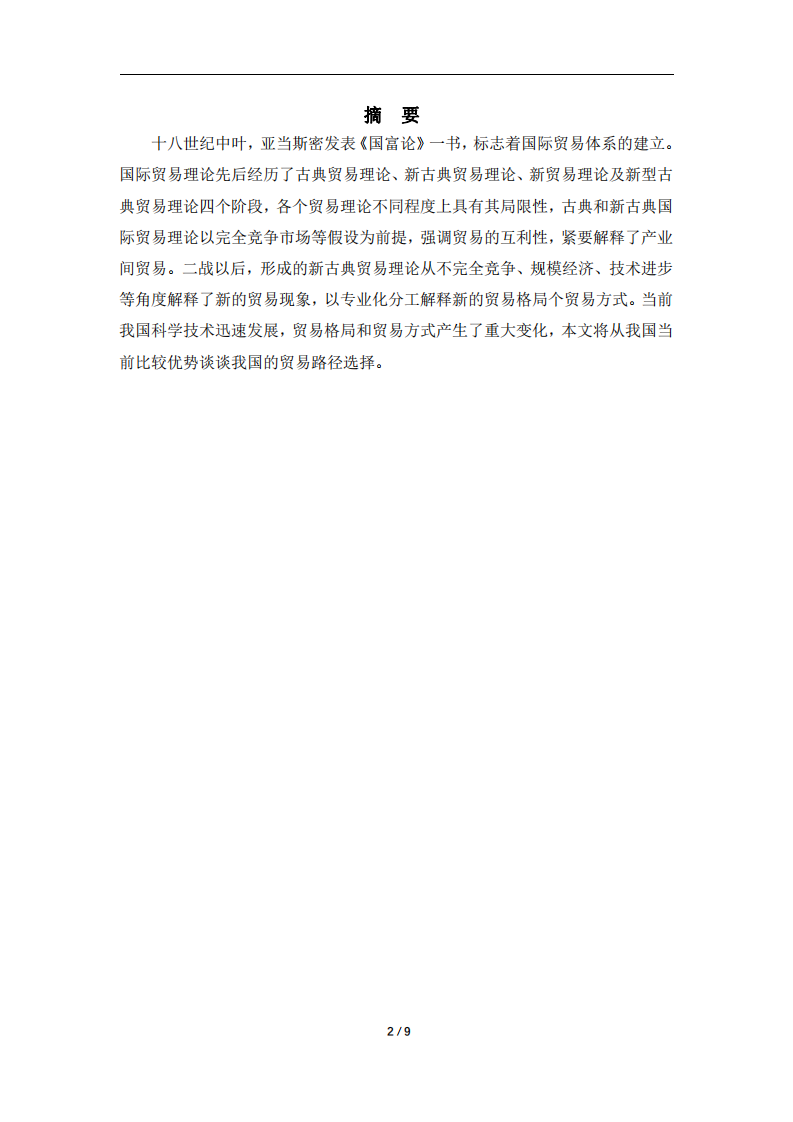 摘 要

十八世纪中叶，亚当斯密发表《国富论》一书，标志着国际贸易体系的建立。国际贸易理论先后经历了古典贸易理论、新古典贸易理论、新贸易理论及新型古典贸易理论四个阶段，各个贸易理论不同程度上具有其局限性，古典和新古典国际贸易理论以完全竞争市场等假设为前提，强调贸易的互利性，紧要解释了产业间贸易。二战以后，形成的新古典贸易理论从不完全竞争、规模经济、技术进步等角度解释了新的贸易现象，以专业化分工解释新的贸易格局个贸易方式。当前我国科学技术迅速发展，贸易格局和贸易方式产生了重大变化，本文将从我国当前比较优势谈谈我国的贸易路径选择。

2 / 9